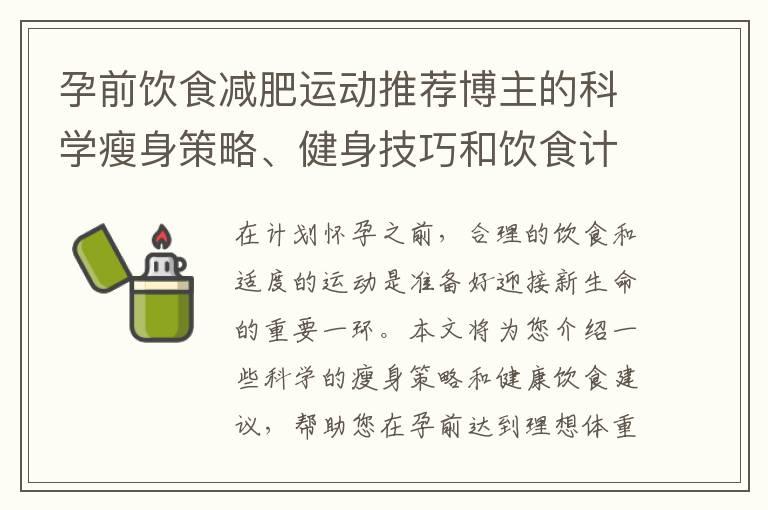 孕前饮食减肥运动推荐博主的科学瘦身策略、健身技巧和饮食计

在计划怀孕之前，合理的饮食和适度的运动是准备好迎接新生命的重要一环。本文将为您介绍一些科学的瘦身策略和健康饮食建议，帮助您在孕前达到理想体重